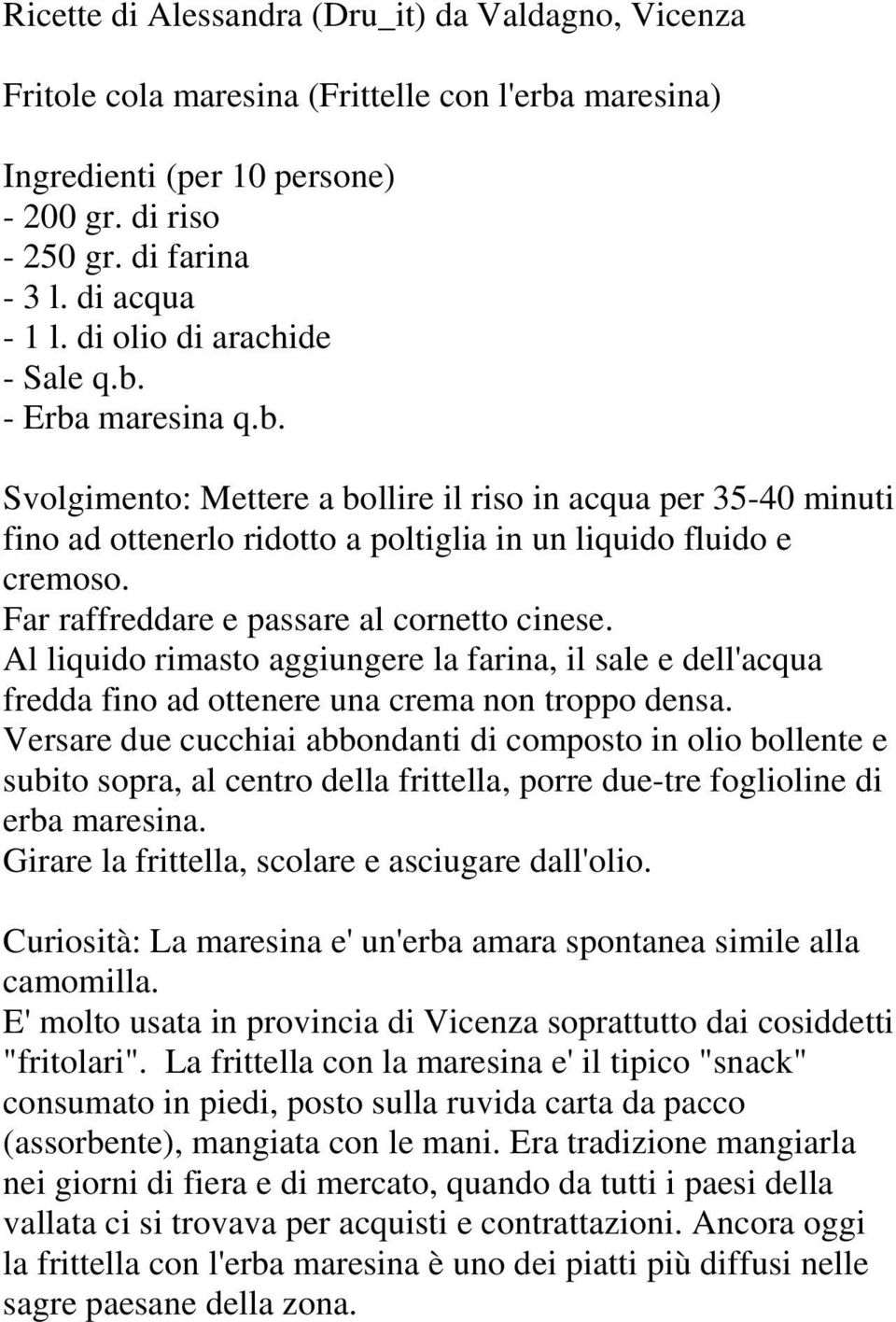 Ricette di Alessandra (Dru_it) da Valdagno, Vicenza

Fritole cola maresina (Frittelle con l'erba maresina)

Ingredienti (per 10 persone)
- 200 gr. di riso
- 250 gr. di farina
- 3 l. di acqua
- 1 l. di olio di arachide
- Sale q.b.
- Erba maresina q.b.

Svolgimento: Mettere a bollire il riso in acqua per 35-40 minuti fino ad ottenerlo ridotto a poltiglia in un liquido fluido e cremoso.
Far raffreddare e passare al cornetto cinese.
Al liquido rimasto aggiungere la farina, il sale e dell'acqua fredda fino ad ottenere una crema non troppo densa.
Versare due cucchiai abbondanti di composto in olio bollente e subito sopra, al centro della frittella, porre due-tre foglioline di erba maresina.
Girare la frittella, scolare e asciugare dall'olio.

Curiosità: La maresina e' un'erba amara spontanea simile alla camomilla.
E' molto usata in provincia di Vicenza soprattutto dai cosiddetti "fritolari". La frittella con la maresina e' il tipico "snack" consumato in piedi, posto sulla ruvida carta da pacco (assorbente), mangiata con le mani. Era tradizione mangiarla nei giorni di fiera e di mercato, quando da tutti i paesi della vallata ci si trovava per acquisti e contrattazioni. Ancora oggi la frittella con l'erba maresina è uno dei piatti più diffusi nelle sagre paesane della zona.